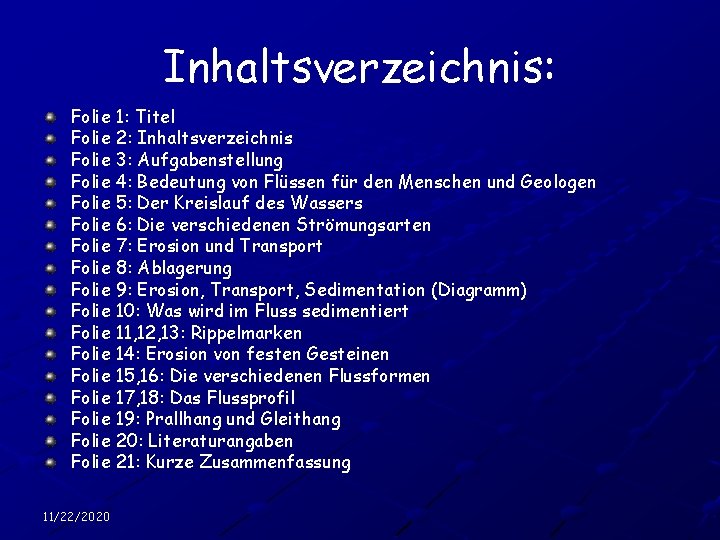 Inhaltsverzeichnis:

Folie 1: Titel
Folie 2: Inhaltsverzeichnis
Folie 3: Aufgabenstellung
Folie 4: Bedeutung von Flüssen für den Menschen und Geologen
Folie 5: Der Kreislauf des Wassers
Folie 6: Die verschiedenen Strömungsarten
Folie 7: Erosion und Transport
Folie 8: Ablagerung
Folie 9: Erosion, Transport, Sedimentation (Diagramm)
Folie 10: Was wird im Fluss sedimentiert
Folie 11,12,13: Rippelmarken
Folie 14: Erosion von festen Gesteinen
Folie 15,16: Die verschiedenen Flussformen
Folie 17,18: Das Flussprofil
Folie 19: Prallhang und Gleithang
Folie 20: Literaturangaben
Folie 21: Kurze Zusammenfassung

11/22/2020